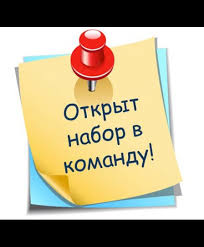 Открыт набор в команду!